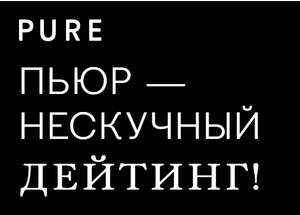 PURE

ПЬЮР — НЕСКУЧНЫЙ ДЕЙТИНГ!